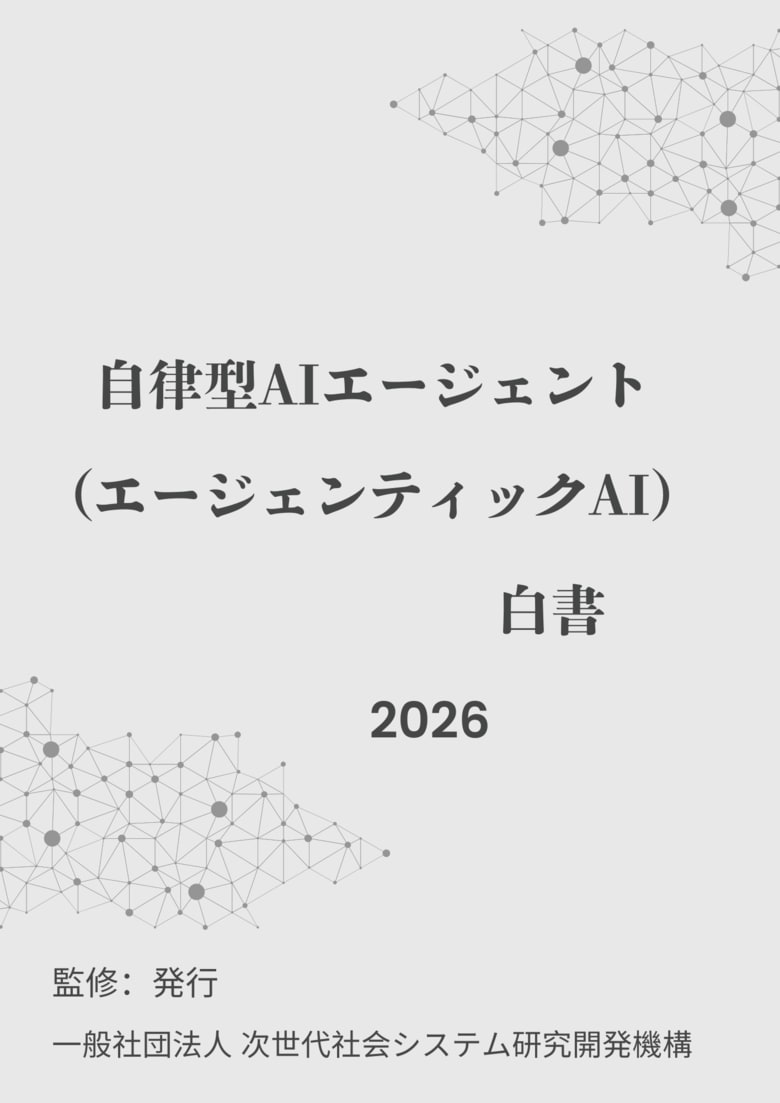 自律型AIエージェント

(エージェンティックAI)

白書

2026

監修：発行

一般社団法人 次世代社会システム研究開発機構